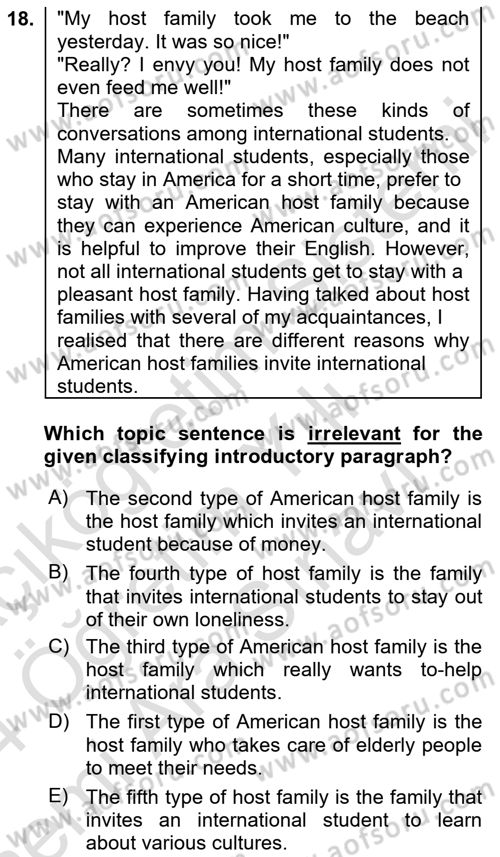 18. "My host family took me to the beach yesterday. It was so nice!"
"Really? I envy you! My host family does not even feed me well!"
There are sometimes these kinds of conversations among international students. Many international students, especially those who stay in America for a short time, prefer to stay with an American host family because they can experience American culture, and it is helpful to improve their English. However, not all international students get to stay with a pleasant host family. Having talked about host families with several of my acquaintances, I realised that there are different reasons why American host families invite international students.

Which topic sentence is irrelevant for the given classifying introductory paragraph?

A) The second type of American host family is the host family which invites an international student because of money.
B) The fourth type of host family is the family that invites international students to stay out of their own loneliness.
C) The third type of American host family is the host family which really wants to-help international students.
D) The first type of American host family is the host family who takes care of elderly people to meet their needs.
E) The fifth type of host family is the family that invites an international student to learn about various cultures.

www.aofsoru.com